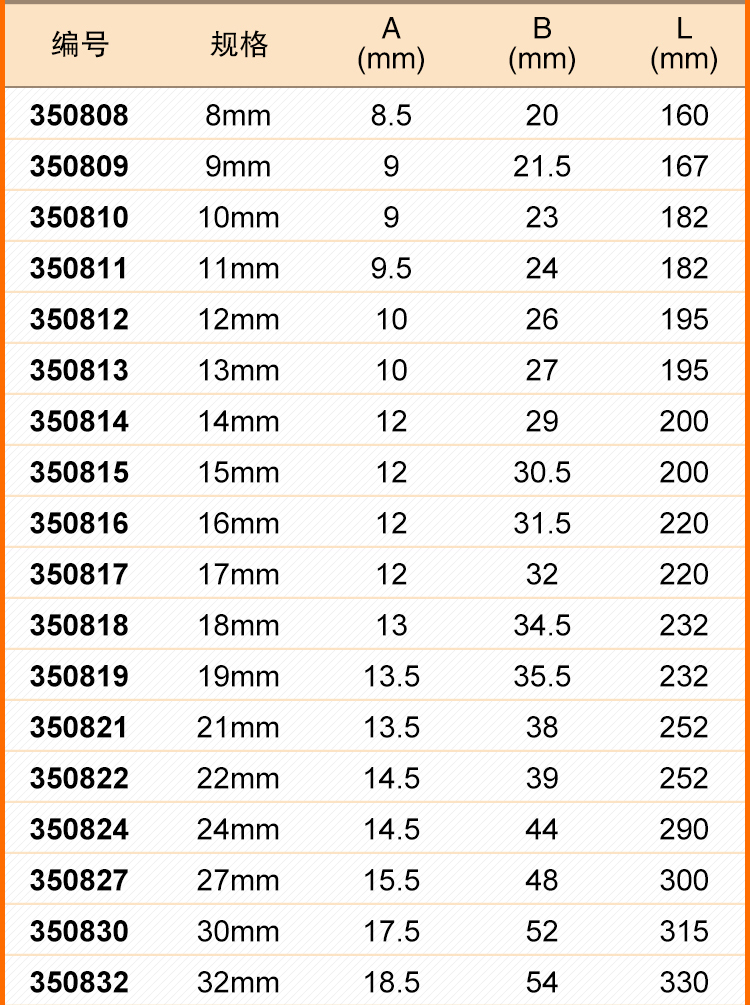 | 编号 | 规格 | A (mm) | B (mm) | L (mm) |
|---|---|---|---|---|
| 350808 | 8mm | 8.5 | 20 | 160 |
| 350809 | 9mm | 9 | 21.5 | 167 |
| 350810 | 10mm | 9 | 23 | 182 |
| 350811 | 11mm | 9.5 | 24 | 182 |
| 350812 | 12mm | 10 | 26 | 195 |
| 350813 | 13mm | 10 | 27 | 195 |
| 350814 | 14mm | 12 | 29 | 200 |
| 350815 | 15mm | 12 | 30.5 | 200 |
| 350816 | 16mm | 12 | 31.5 | 220 |
| 350817 | 17mm | 12 | 32 | 220 |
| 350818 | 18mm | 13 | 34.5 | 232 |
| 350819 | 19mm | 13.5 | 35.5 | 232 |
| 350821 | 21mm | 13.5 | 38 | 252 |
| 350822 | 22mm | 14.5 | 39 | 252 |
| 350824 | 24mm | 14.5 | 44 | 290 |
| 350827 | 27mm | 15.5 | 48 | 300 |
| 350830 | 30mm | 17.5 | 52 | 315 |
| 350832 | 32mm | 18.5 | 54 | 330 |